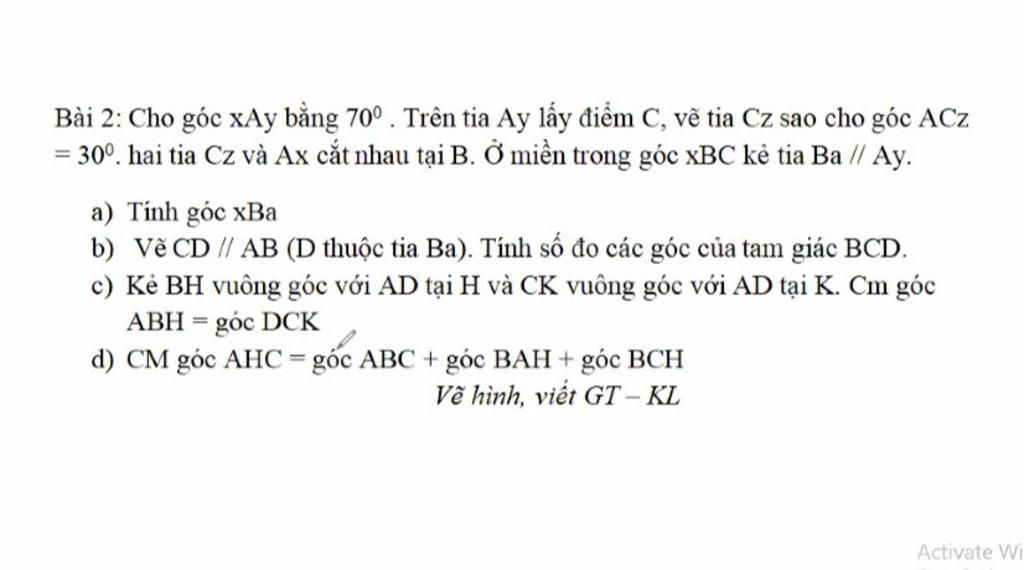 Bài 2: Cho góc xAy bằng $70^0$ . Trên tia Ay lấy điểm C, vẽ tia Cz sao cho góc ACz $= 30^0$. hai tia Cz và Ax cắt nhau tại B. Ở miền trong góc xBC kẻ tia Ba // Ay.

a) Tính góc xBa
b) Vẽ CD // AB (D thuộc tia Ba). Tính số đo các góc của tam giác BCD.
c) Kẻ BH vuông góc với AD tại H và CK vuông góc với AD tại K. Cm góc ABH = góc DCK
d) CM góc AHC = góc ABC + góc BAH + góc BCH

Vẽ hình, viết GT – KL

Activate Wi